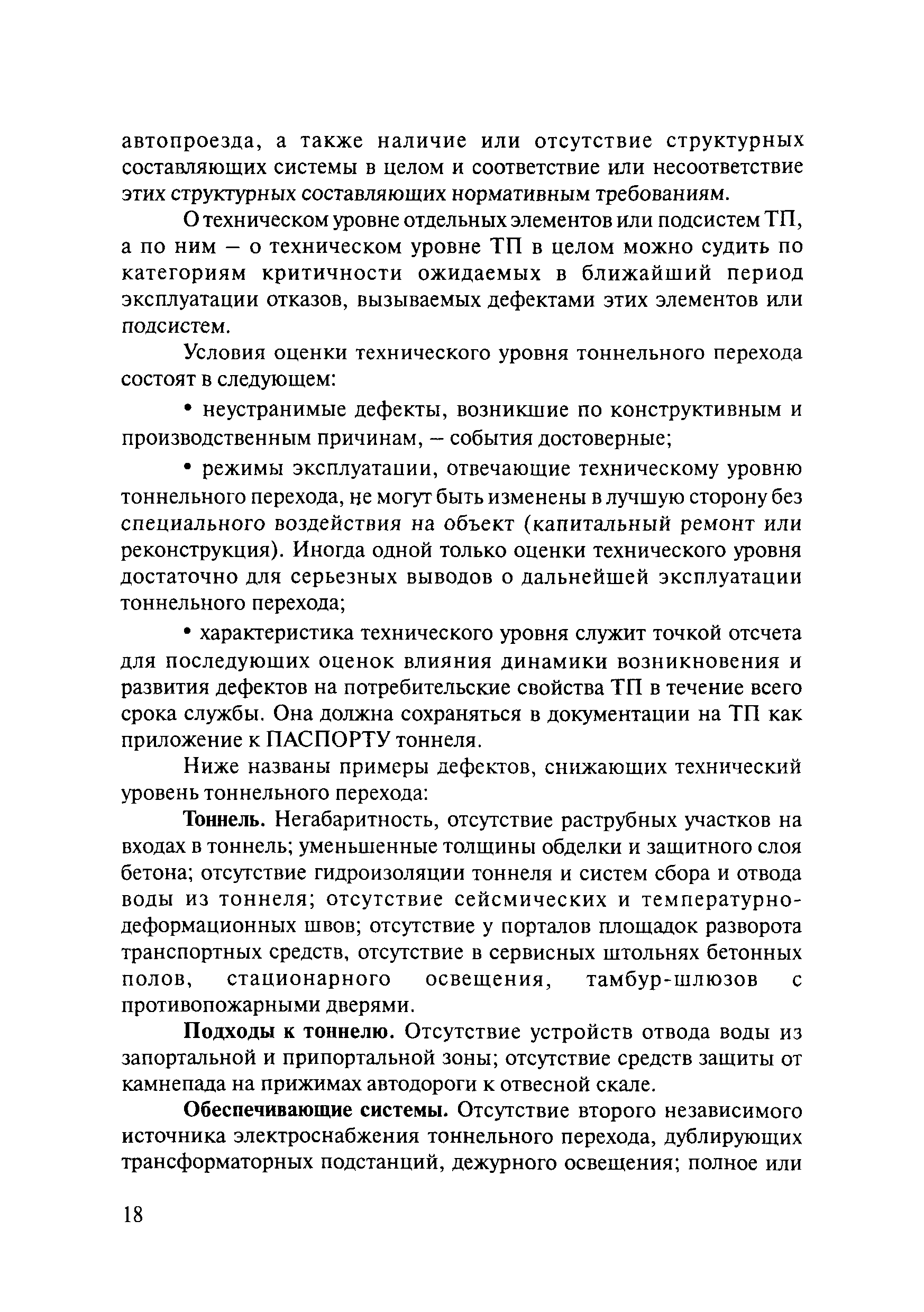 автопроезда, а также наличие или отсутствие структурных составляющих системы в целом и соответствие или несоответствие этих структурных составляющих нормативным требованиям.

О техническом уровне отдельных элементов или подсистем ТП, а по ним – о техническом уровне ТП в целом можно судить по категориям критичности ожидаемых в ближайший период эксплуатации отказов, вызываемых дефектами этих элементов или подсистем.

Условия оценки технического уровня тоннельного перехода состоят в следующем:

• неустранимые дефекты, возникшие по конструктивным и производственным причинам, – события достоверные;

• режимы эксплуатации, отвечающие техническому уровню тоннельного перехода, не могут быть изменены в лучшую сторону без специального воздействия на объект (капитальный ремонт или реконструкция). Иногда одной только оценки технического уровня достаточно для серьезных выводов о дальнейшей эксплуатации тоннельного перехода;

• характеристика технического уровня служит точкой отсчета для последующих оценок влияния динамики возникновения и развития дефектов на потребительские свойства ТП в течение всего срока службы. Она должна сохраняться в документации на ТП как приложение к ПАСПОРТУ тоннеля.

Ниже названы примеры дефектов, снижающих технический уровень тоннельного перехода:

Тоннель. Негабаритность, отсутствие раструбных участков на входах в тоннель; уменьшенные толщины обделки и защитного слоя бетона; отсутствие гидроизоляции тоннеля и систем сбора и отвода воды из тоннеля; отсутствие сейсмических и температурно-деформационных швов; отсутствие у порталов площадок разворота транспортных средств, отсутствие в сервисных штольнях бетонных полов, стационарного освещения, тамбур-шлюзов с противопожарными дверями.

Подходы к тоннелю. Отсутствие устройств отвода воды из запортальной и припортальной зоны; отсутствие средств защиты от камнепада на прижимах автодороги к отвесной скале.

Обеспечивающие системы. Отсутствие второго независимого источника электроснабжения тоннельного перехода, дублирующих трансформаторных подстанций, дежурного освещения; полное или

18